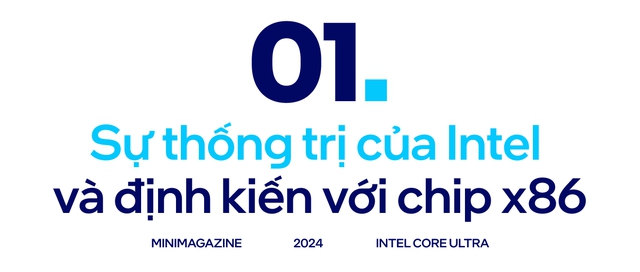 01.

Sự thống trị của Intel và định kiến với chip x86

MINIMAGAZINE 2024 INTEL CORE ULTRA